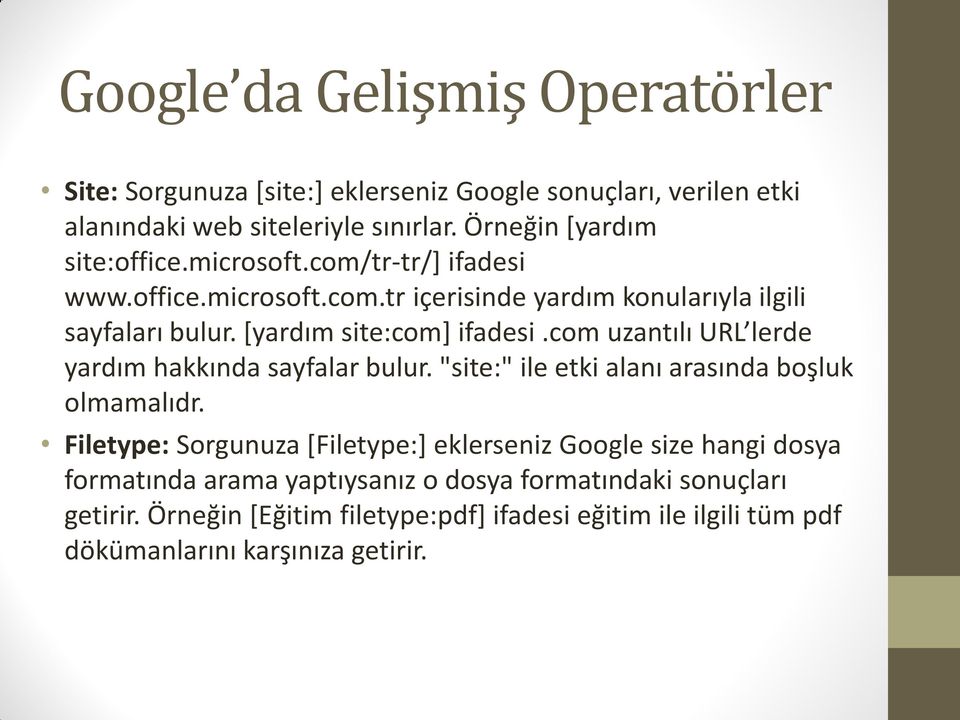 Google'da Gelişmiş Operatörler

• Site: Sorgunuza [site:] eklerseniz Google sonuçları, verilen etki alanındaki web siteleriyle sınırlar. Örneğin [yardım site:office.microsoft.com/tr-tr/] ifadesi www.office.microsoft.com.tr içerisinde yardım konularıyla ilgili sayfaları bulur. [yardım site:com] ifadesi .com uzantılı URL'lerde yardım hakkında sayfalar bulur. "site:" ile etki alanı arasında boşluk olmamalıdr.

• Filetype: Sorgunuza [Filetype:] eklerseniz Google size hangi dosya formatında arama yaptıysanız o dosya formatındaki sonuçları getirir. Örneğin [Eğitim filetype:pdf] ifadesi eğitim ile ilgili tüm pdf dökümanlarını karşınıza getirir.